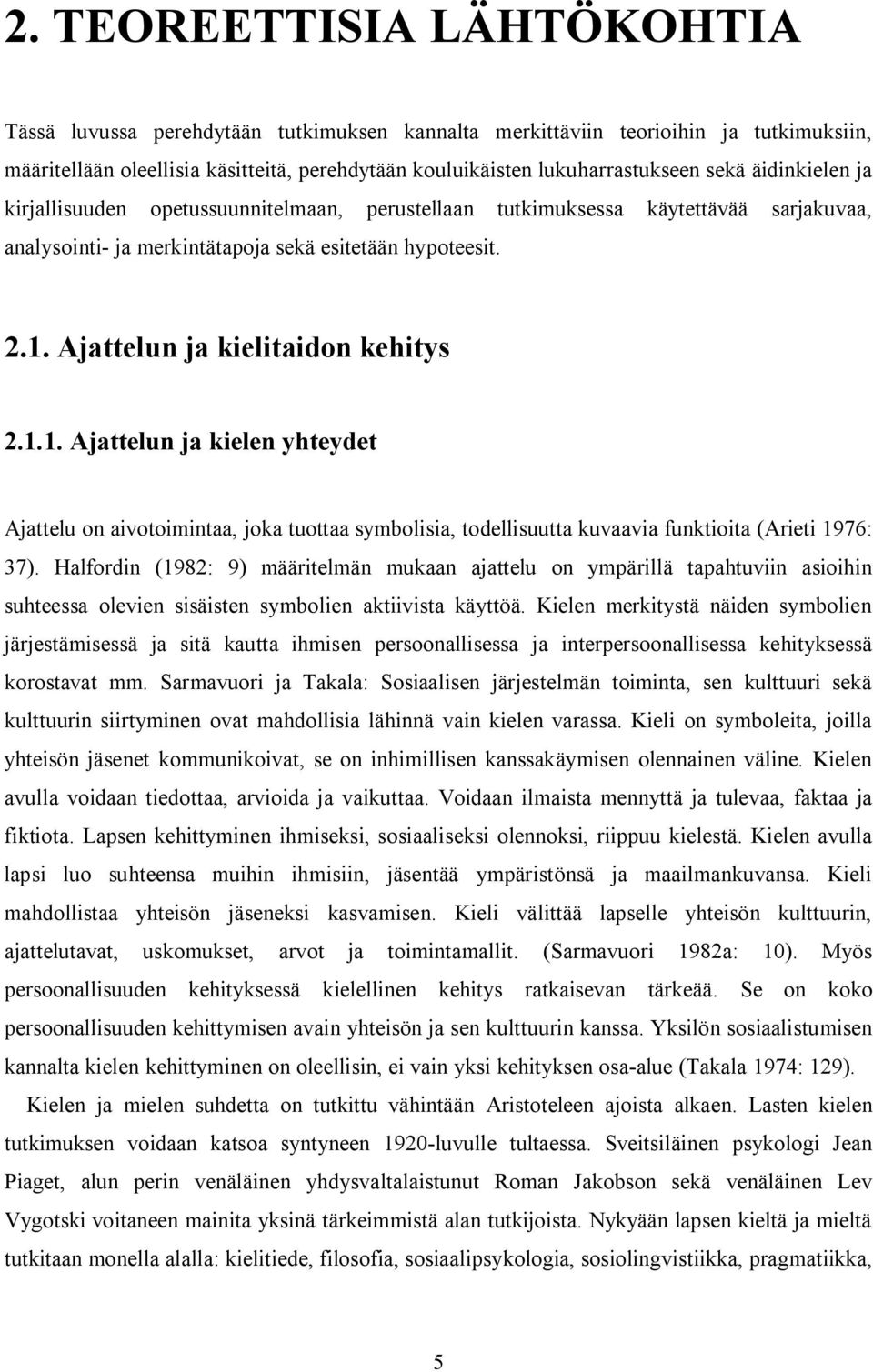 2. TEOREETTISIA LÄHTÖKOHTIA

Tässä luvussa perehdytään tutkimuksen kannalta merkittäviin teorioihin ja tutkimuksiin, määritellään oleellisia käsitteitä, perehdytään kouluikäisten lukuharrastukseen sekä äidinkielen ja kirjallisuuden opetussuunnitelmaan, perustellaan tutkimuksessa käytettävää sarjakuvaa, analysointi- ja merkintätapoja sekä esitetään hypoteesit.

2.1. Ajattelun ja kielitaidon kehitys

2.1.1. Ajattelun ja kielen yhteydet

Ajattelu on aivotoimintaa, joka tuottaa symbolisia, todellisuutta kuvaavia funktioita (Arieti 1976: 37). Halfordin (1982: 9) määritelmän mukaan ajattelu on ympärillä tapahtuviin asioihin suhteessa olevien sisäisten symbolien aktiivista käyttöä. Kielen merkitystä näiden symbolien järjestämisessä ja sitä kautta ihmisen persoonallisessa ja interpersoonallisessa kehityksessä korostavat mm. Sarmavuori ja Takala: Sosiaalisen järjestelmän toiminta, sen kulttuuri sekä kulttuurin siirtyminen ovat mahdollisia lähinnä vain kielen varassa. Kieli on symboleita, joilla yhteisön jäsenet kommunikoivat, se on inhimillisen kanssakäymisen olennainen väline. Kielen avulla voidaan tiedottaa, arvioida ja vaikuttaa. Voidaan ilmaista mennyttä ja tulevaa, faktaa ja fiktiota. Lapsen kehittyminen ihmiseksi, sosiaaliseksi olennoksi, riippuu kielestä. Kielen avulla lapsi luo suhteensa muihin ihmisiin, jäsentää ympäristönsä ja maailmankuvansa. Kieli mahdollistaa yhteisön jäseneksi kasvamisen. Kieli välittää lapselle yhteisön kulttuurin, ajattelutavat, uskomukset, arvot ja toimintamallit. (Sarmavuori 1982a: 10). Myös persoonallisuuden kehityksessä kielellinen kehitys ratkaisevan tärkeää. Se on koko persoonallisuuden kehittymisen avain yhteisön ja sen kulttuurin kanssa. Yksilön sosiaalistumisen kannalta kielen kehittyminen on oleellisin, ei vain yksi kehityksen osa-alue (Takala 1974: 129).

Kielen ja mielen suhdetta on tutkittu vähintään Aristoteleen ajoista alkaen. Lasten kielen tutkimuksen voidaan katsoa syntyneen 1920-luvulle tultaessa. Sveitsiläinen psykologi Jean Piaget, alun perin venäläinen yhdysvaltalaistunut Roman Jakobson sekä venäläinen Lev Vygotski voitaneen mainita yksinä tärkeimmistä alan tutkijoista. Nykyään lapsen kieltä ja mieltä tutkitaan monella alalla: kielitiede, filosofia, sosiaalipsykologia, sosiolingvistiikka, pragmatiikka,

5